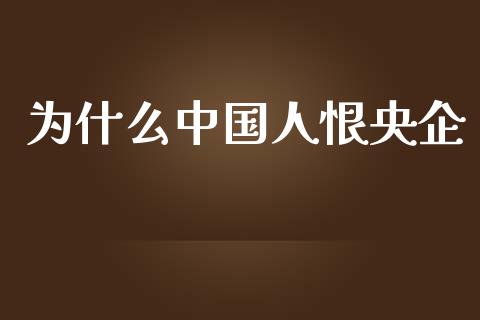 为什么中国人恨央企